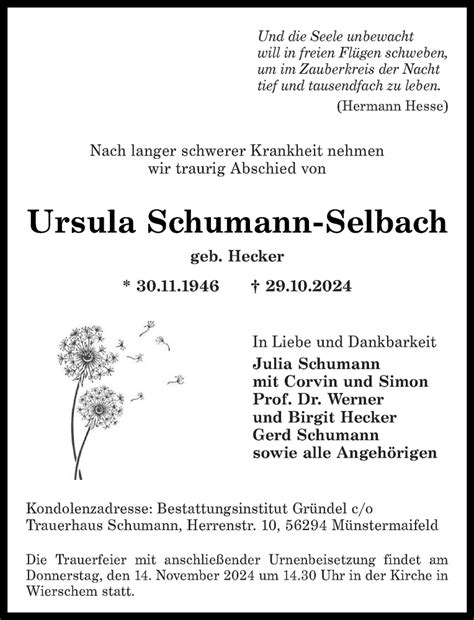 Und die Seele unbewacht
will in freien Flügen schweben,
um im Zauberkreis der Nacht
tief und tausendfach zu leben.
(Hermann Hesse)

Nach langer schwerer Krankheit nehmen
wir traurig Abschied von

Ursula Schumann-Selbach

geb. Hecker

* 30.11.1946 † 29.10.2024

In Liebe und Dankbarkeit
Julia Schumann
mit Corvin und Simon
Prof. Dr. Werner
und Birgit Hecker
Gerd Schumann
sowie alle Angehörigen

Kondolenzadresse: Bestattungsinstitut Gründel c/o
Trauerhaus Schumann, Herrenstr. 10, 56294 Münstermaifeld

Die Trauerfeier mit anschließender Urnenbeisetzung findet am Donnerstag, den 14. November 2024 um 14.30 Uhr in der Kirche in Wierschem statt.